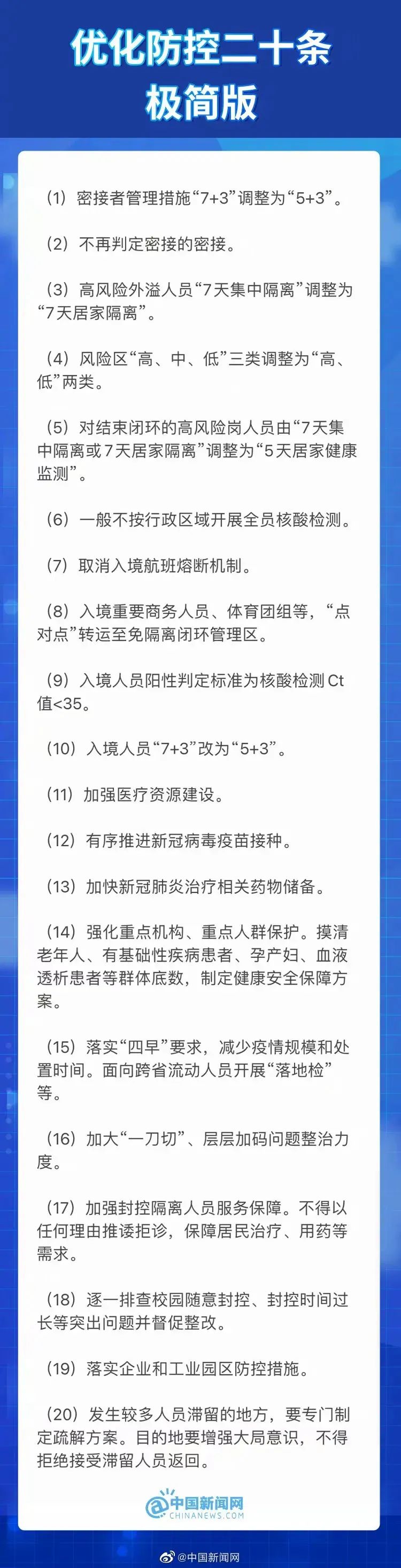 优化防控二十条
极简版

（1）密接者管理措施“7+3”调整为“5+3”。

（2）不再判定密接的密接。

（3）高风险外溢人员“7天集中隔离”调整为“7天居家隔离”。

（4）风险区“高、中、低”三类调整为“高、低”两类。

（5）对结束闭环的高风险岗人员由“7天集中隔离或7天居家隔离”调整为“5天居家健康监测”。

（6）一般不按行政区域开展全员核酸检测。

（7）取消入境航班熔断机制。

（8）入境重要商务人员、体育团组等，“点对点”转运至免隔离闭环管理区。

（9）入境人员阳性判定标准为核酸检测Ct值<35。

（10）入境人员“7+3”改为“5+3”。

（11）加强医疗资源建设。

（12）有序推进新冠病毒疫苗接种。

（13）加快新冠肺炎治疗相关药物储备。

（14）强化重点机构、重点人群保护。摸清老年人、有基础性疾病患者、孕产妇、血液透析患者等群体底数，制定健康安全保障方案。

（15）落实“四早”要求，减少疫情规模和处置时间。面向跨省流动人员开展“落地检”等。

（16）加大“一刀切”、层层加码问题整治力度。

（17）加强封控隔离人员服务保障。不得以任何理由推诿拒诊，保障居民治疗、用药等需求。

（18）逐一排查校园随意封控、封控时间过长等突出问题并督促整改。

（19）落实企业和工业园区防控措施。

（20）发生较多人员滞留的地方，要专门制定疏解方案。目的地要增强大局意识，不得拒绝接受滞留人员返回。

中国新闻网
CHINANEWS.COM

@中国新闻网